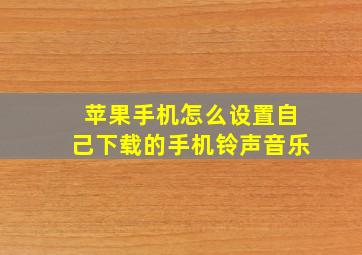 苹果手机怎么设置自己下载的手机铃声音乐